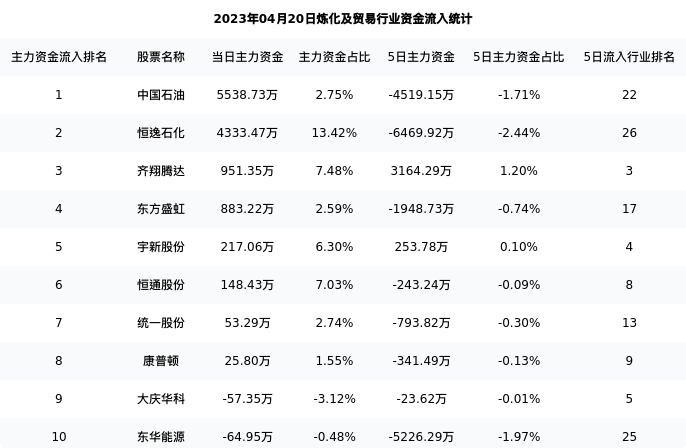 2023年04月20日炼化及贸易行业资金流入统计

| 主力资金流入排名 | 股票名称 | 当日主力资金 | 主力资金占比 | 5日主力资金 | 5日主力资金占比 | 5日流入行业排名 |
|---|---|---|---|---|---|---|
| 1 | 中国石油 | 5538.73万 | 2.75% | -4519.15万 | -1.71% | 22 |
| 2 | 恒逸石化 | 4333.47万 | 13.42% | -6469.92万 | -2.44% | 26 |
| 3 | 齐翔腾达 | 951.35万 | 7.48% | 3164.29万 | 1.20% | 3 |
| 4 | 东方盛虹 | 883.22万 | 2.59% | -1948.73万 | -0.74% | 17 |
| 5 | 宇新股份 | 217.06万 | 6.30% | 253.78万 | 0.10% | 4 |
| 6 | 恒通股份 | 148.43万 | 7.03% | -243.24万 | -0.09% | 8 |
| 7 | 统一股份 | 53.29万 | 2.74% | -793.82万 | -0.30% | 13 |
| 8 | 康普顿 | 25.80万 | 1.55% | -341.49万 | -0.13% | 9 |
| 9 | 大庆华科 | -57.35万 | -3.12% | -23.62万 | -0.01% | 5 |
| 10 | 东华能源 | -64.95万 | -0.48% | -5226.29万 | -1.97% | 25 |